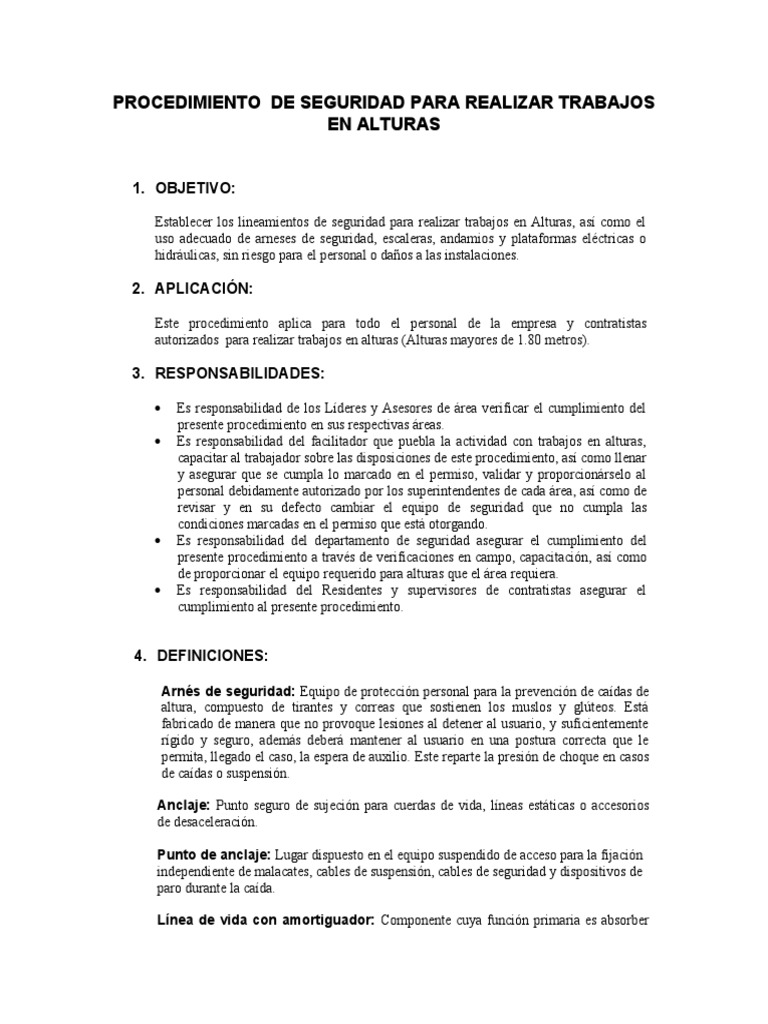 PROCEDIMIENTO DE SEGURIDAD PARA REALIZAR TRABAJOS EN ALTURAS

1. OBJETIVO:

Establecer los lineamientos de seguridad para realizar trabajos en Alturas, así como el uso adecuado de arneses de seguridad, escaleras, andamios y plataformas eléctricas o hidráulicas, sin riesgo para el personal o daños a las instalaciones.

2. APLICACIÓN:

Este procedimiento aplica para todo el personal de la empresa y contratistas autorizados para realizar trabajos en alturas (Alturas mayores de 1.80 metros).

3. RESPONSABILIDADES:

• Es responsabilidad de los Líderes y Asesores de área verificar el cumplimiento del presente procedimiento en sus respectivas áreas.
• Es responsabilidad del facilitador que puebla la actividad con trabajos en alturas, capacitar al trabajador sobre las disposiciones de este procedimiento, así como llenar y asegurar que se cumpla lo marcado en el permiso, validar y proporcionárselo al personal debidamente autorizado por los superintendentes de cada área, así como de revisar y en su defecto cambiar el equipo de seguridad que no cumpla las condiciones marcadas en el permiso que está otorgando.
• Es responsabilidad del departamento de seguridad asegurar el cumplimiento del presente procedimiento a través de verificaciones en campo, capacitación, así como de proporcionar el equipo requerido para alturas que el área requiera.
• Es responsabilidad del Residentes y supervisores de contratistas asegurar el cumplimiento al presente procedimiento.

4. DEFINICIONES:

Arnés de seguridad: Equipo de protección personal para la prevención de caídas de altura, compuesto de tirantes y correas que sostienen los muslos y glúteos. Está fabricado de manera que no provoque lesiones al detener al usuario, y suficientemente rígido y seguro, además deberá mantener al usuario en una postura correcta que le permita, llegado el caso, la espera de auxilio. Este reparte la presión de choque en casos de caídas o suspensión.

Anclaje: Punto seguro de sujeción para cuerdas de vida, líneas estáticas o accesorios de desaceleración.

Punto de anclaje: Lugar dispuesto en el equipo suspendido de acceso para la fijación independiente de malacates, cables de suspensión, cables de seguridad y dispositivos de paro durante la caída.

Línea de vida con amortiguador: Componente cuya función primaria es absorber